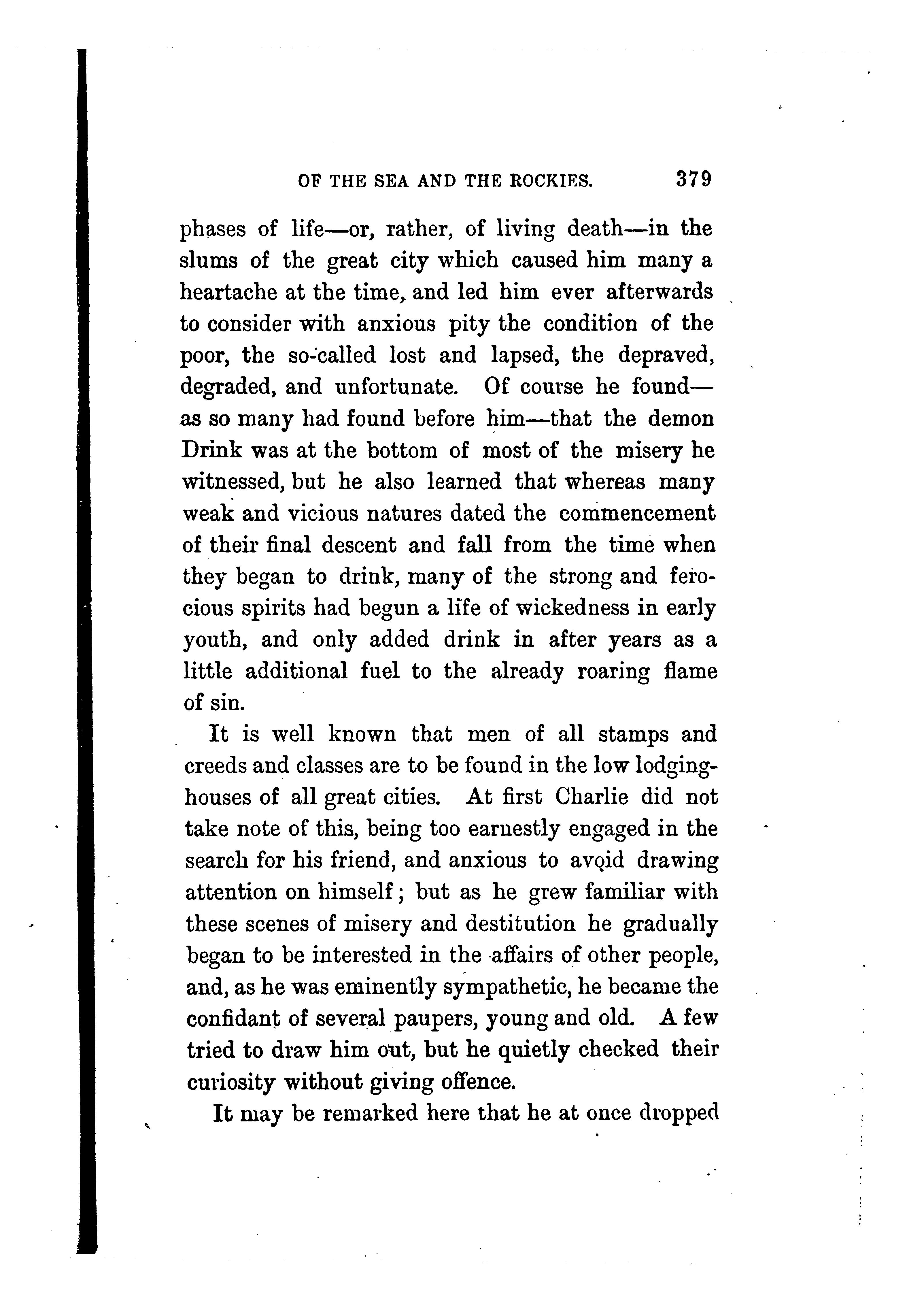 OF THE SEA AND THE ROCKIES. 379

phases of life—or, rather, of living death—in the slums of the great city which caused him many a heartache at the time, and led him ever afterwards to consider with anxious pity the condition of the poor, the so-called lost and lapsed, the depraved, degraded, and unfortunate. Of course he found—as so many had found before him—that the demon Drink was at the bottom of most of the misery he witnessed, but he also learned that whereas many weak and vicious natures dated the commencement of their final descent and fall from the time when they began to drink, many of the strong and ferocious spirits had begun a life of wickedness in early youth, and only added drink in after years as a little additional fuel to the already roaring flame of sin.

It is well known that men of all stamps and creeds and classes are to be found in the low lodging-houses of all great cities. At first Charlie did not take note of this, being too earnestly engaged in the search for his friend, and anxious to avoid drawing attention on himself; but as he grew familiar with these scenes of misery and destitution he gradually began to be interested in the affairs of other people, and, as he was eminently sympathetic, he became the confidant of several paupers, young and old. A few tried to draw him out, but he quietly checked their curiosity without giving offence.

It may be remarked here that he at once dropped